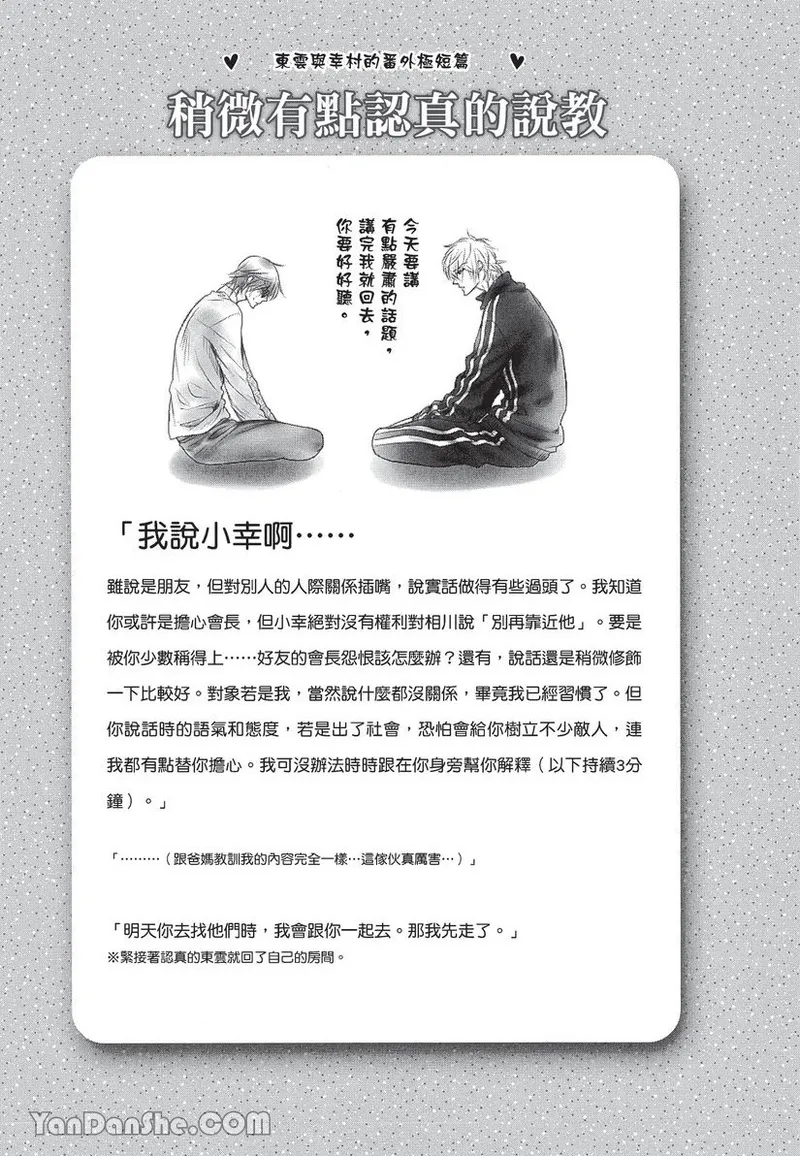 ♥ 東雲與幸村的番外極短篇 ♥

稍微有點認真的說教

今天要講有點嚴肅的話題，講完我就回去，你要好好聽。

「我說小幸啊……

雖說是朋友，但對別人的人際關係插嘴，說實話做得有些過頭了。我知道你或許是擔心會長，但小幸絕對沒有權利對相川說「別再靠近他」。要是被你少數稱得上……好友的會長怨恨該怎麼辦？還有，說話還是稍微修飾一下比較好。對象若是我，當然說什麼都沒關係，畢竟我已經習慣了。但你說話時的語氣和態度，若是出了社會，恐怕會給你樹立不少敵人，連我都有點替你擔心。我可沒辦法時時跟在你身旁幫你解釋（以下持續3分鐘）。」

「………（跟爸媽教訓我的內容完全一樣…這傢伙真厲害…）」

「明天你去找他們時，我會跟你一起去。那我先走了。」
※緊接著認真的東雲就回了自己的房間。

YanDanShe.COM